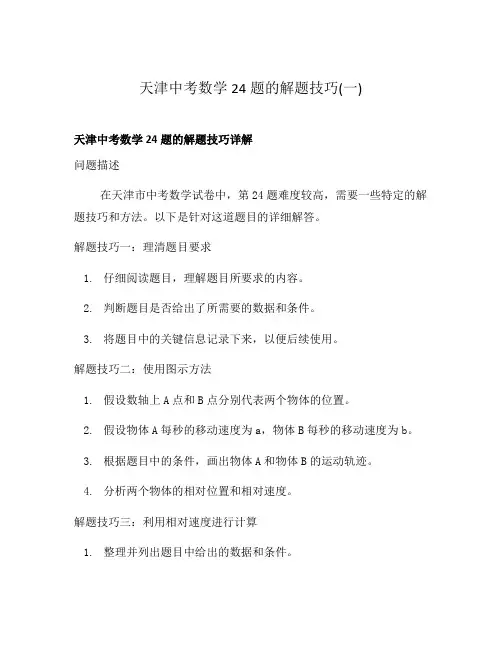 天津中考数学 24 题的解题技巧(一)

天津中考数学 24 题的解题技巧详解

问题描述

在天津市中考数学试卷中，第 24 题难度较高，需要一些特定的解题技巧和方法。以下是针对这道题目的详细解答。

解题技巧一：理清题目要求

1. 仔细阅读题目，理解题目所要求的内容。
2. 判断题目是否给出了所需要的数据和条件。
3. 将题目中的关键信息记录下来，以便后续使用。

解题技巧二：使用图示方法

1. 假设数轴上 A 点和 B 点分别代表两个物体的位置。
2. 假设物体 A 每秒的移动速度为 a，物体 B 每秒的移动速度为 b。
3. 根据题目中的条件，画出物体 A 和物体 B 的运动轨迹。
4. 分析两个物体的相对位置和相对速度。

解题技巧三：利用相对速度进行计算

1. 整理并列出题目中给出的数据和条件。